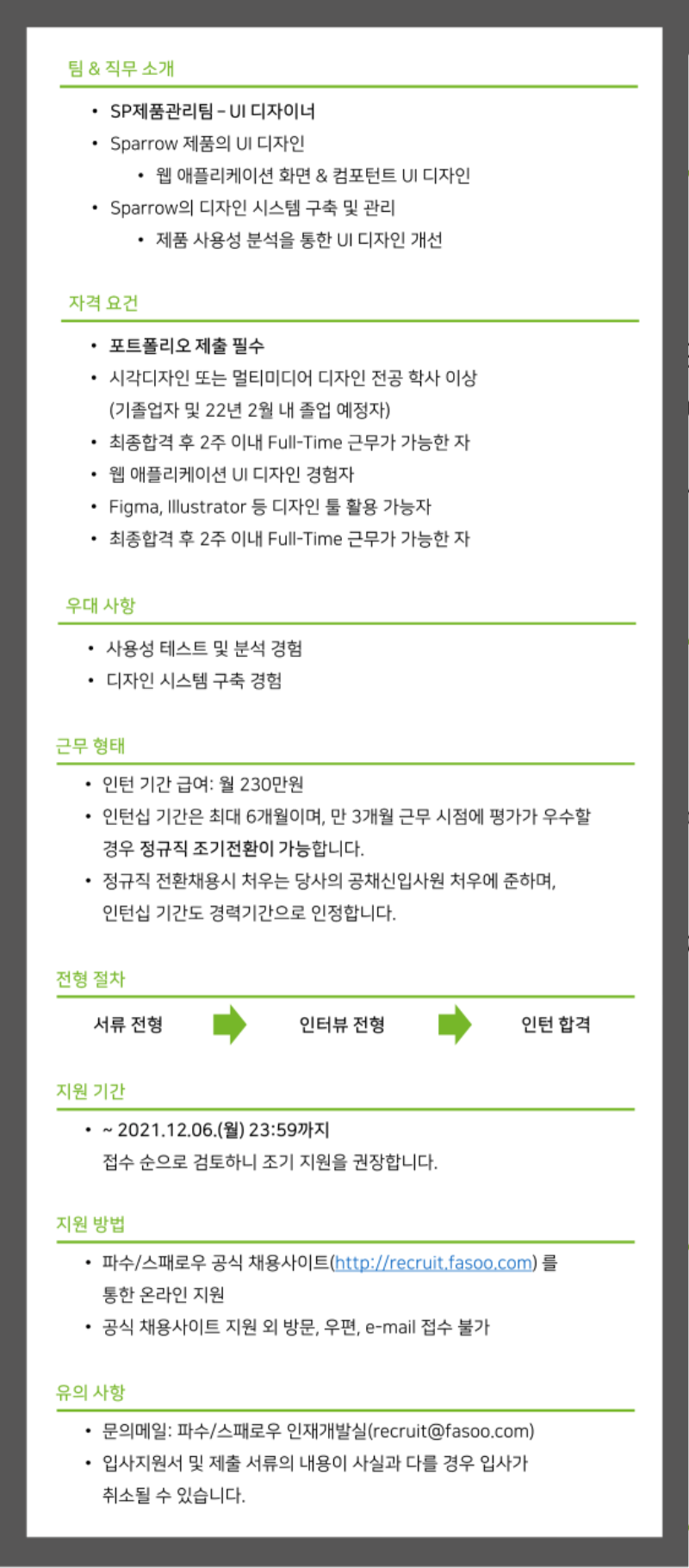 팀 & 직무 소개

• SP제품관리팀 – UI 디자이너
• Sparrow 제품의 UI 디자인
  • 웹 애플리케이션 화면 & 컴포턴트 UI 디자인
• Sparrow의 디자인 시스템 구축 및 관리
  • 제품 사용성 분석을 통한 UI 디자인 개선

자격 요건

• 포트폴리오 제출 필수
• 시각디자인 또는 멀티미디어 디자인 전공 학사 이상 (기졸업자 및 22년 2월 내 졸업 예정자)
• 최종합격 후 2주 이내 Full-Time 근무가 가능한 자
• 웹 애플리케이션 UI 디자인 경험자
• Figma, Illustrator 등 디자인 툴 활용 가능자
• 최종합격 후 2주 이내 Full-Time 근무가 가능한 자

우대 사항

• 사용성 테스트 및 분석 경험
• 디자인 시스템 구축 경험

근무 형태

• 인턴 기간 급여: 월 230만원
• 인턴십 기간은 최대 6개월이며, 만 3개월 근무 시점에 평가가 우수할 경우 정규직 조기전환이 가능합니다.
• 정규직 전환채용시 처우는 당사의 공채신입사원 처우에 준하며, 인턴십 기간도 경력기간으로 인정합니다.

전형 절차

서류 전형 인터뷰 전형 인턴 합격

지원 기간

• ~ 2021.12.06.(월) 23:59까지
접수 순으로 검토하니 조기 지원을 권장합니다.

지원 방법

• 파수/스패로우 공식 채용사이트(http://recruit.fasoo.com) 를 통한 온라인 지원
• 공식 채용사이트 지원 외 방문, 우편, e-mail 접수 불가

유의 사항

• 문의메일: 파수/스패로우 인재개발실(recruit@fasoo.com)
• 입사지원서 및 제출 서류의 내용이 사실과 다를 경우 입사가 취소될 수 있습니다.